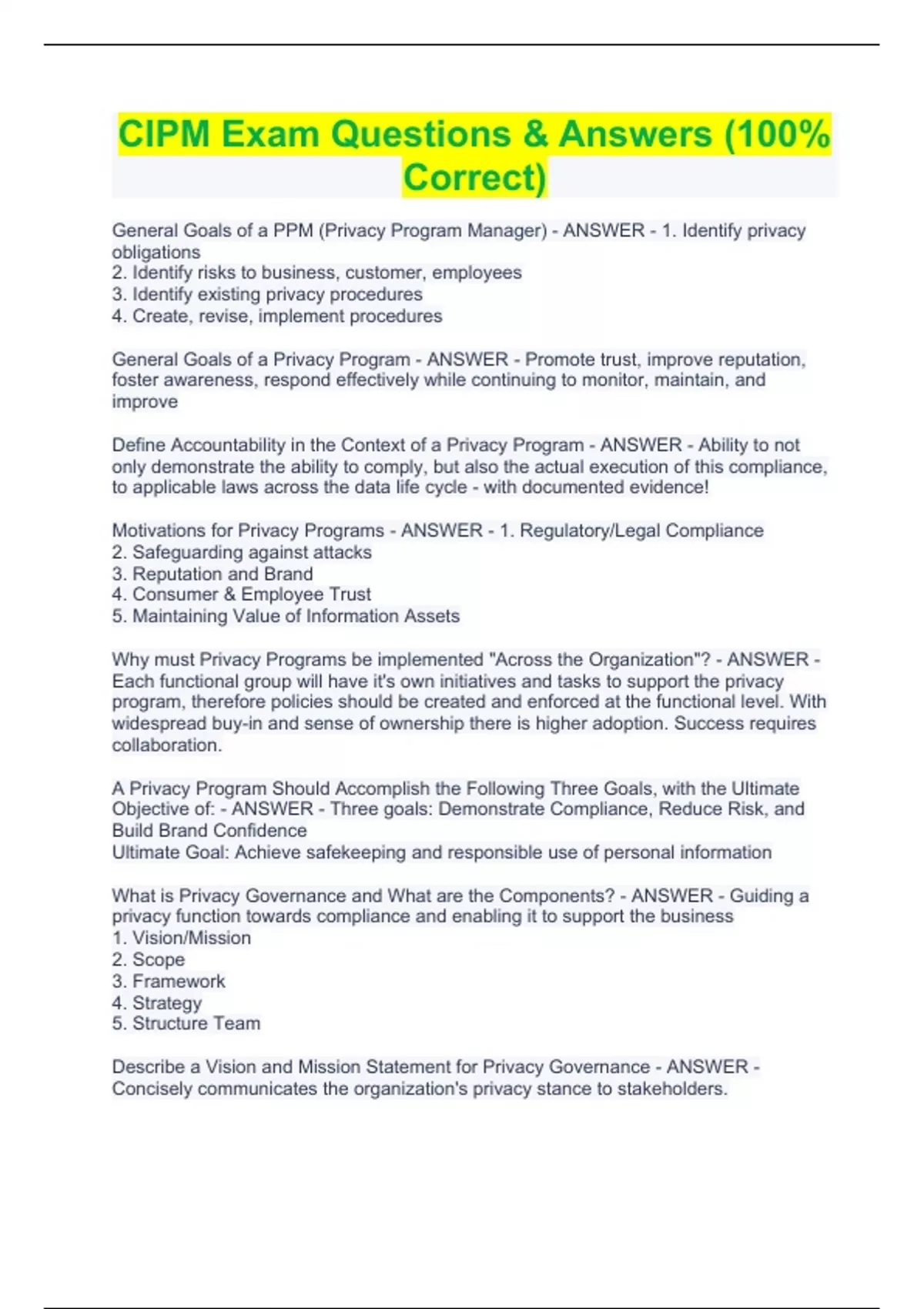 CIPM Exam Questions & Answers (100% Correct)

General Goals of a PPM (Privacy Program Manager) - ANSWER - 1. Identify privacy obligations
2. Identify risks to business, customer, employees
3. Identify existing privacy procedures
4. Create, revise, implement procedures

General Goals of a Privacy Program - ANSWER - Promote trust, improve reputation, foster awareness, respond effectively while continuing to monitor, maintain, and improve

Define Accountability in the Context of a Privacy Program - ANSWER - Ability to not only demonstrate the ability to comply, but also the actual execution of this compliance, to applicable laws across the data life cycle - with documented evidence!

Motivations for Privacy Programs - ANSWER - 1. Regulatory/Legal Compliance
2. Safeguarding against attacks
3. Reputation and Brand
4. Consumer & Employee Trust
5. Maintaining Value of Information Assets

Why must Privacy Programs be implemented "Across the Organization"? - ANSWER - Each functional group will have it's own initiatives and tasks to support the privacy program, therefore policies should be created and enforced at the functional level. With widespread buy-in and sense of ownership there is higher adoption. Success requires collaboration.

A Privacy Program Should Accomplish the Following Three Goals, with the Ultimate Objective of: - ANSWER - Three goals: Demonstrate Compliance, Reduce Risk, and Build Brand Confidence
Ultimate Goal: Achieve safekeeping and responsible use of personal information

What is Privacy Governance and What are the Components? - ANSWER - Guiding a privacy function towards compliance and enabling it to support the business
1. Vision/Mission
2. Scope
3. Framework
4. Strategy
5. Structure Team

Describe a Vision and Mission Statement for Privacy Governance - ANSWER - Concisely communicates the organization's privacy stance to stakeholders.